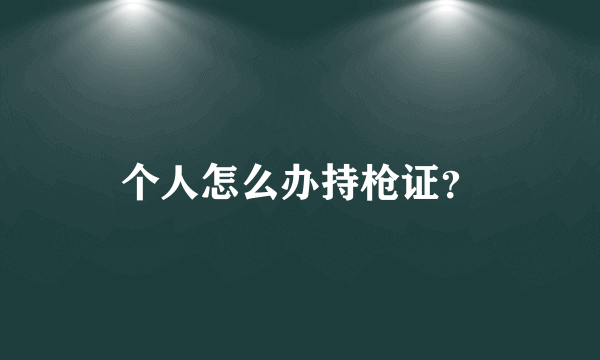 个人怎么办持枪证?